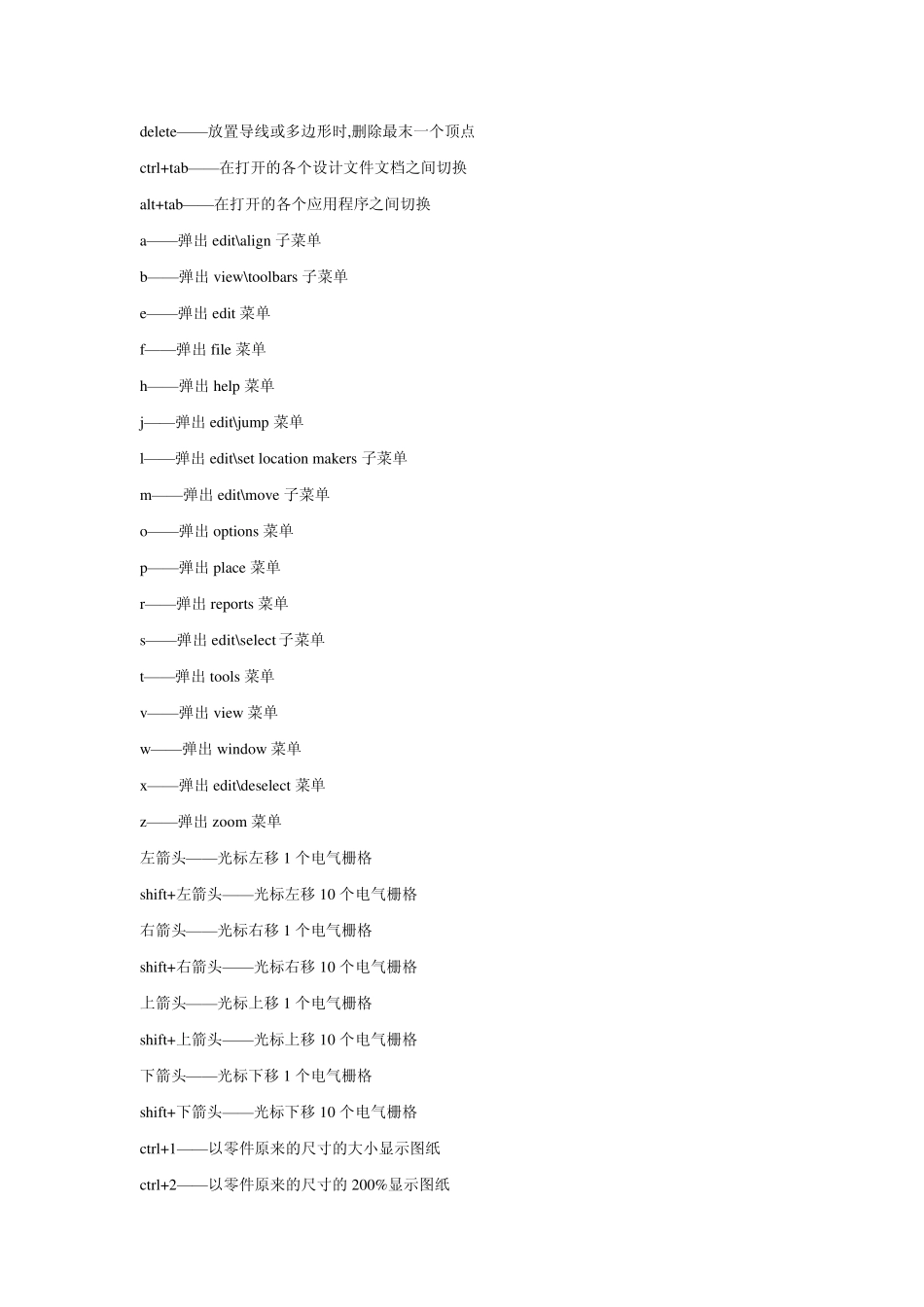 delete——放置导线或多边形时,删除最末一个顶点

ctrl+tab——在打开的各个设计文件文档之间切换

alt+tab——在打开的各个应用程序之间切换

a——弹出 edit\align 子菜单

b——弹出 view\toolbars 子菜单

e——弹出 edit 菜单

f——弹出 file 菜单

h——弹出 help 菜单

j——弹出 edit\jump 菜单

l——弹出 edit\set location makers 子菜单

m——弹出 edit\move 子菜单

o——弹出 options 菜单

p——弹出 place 菜单

r——弹出 reports 菜单

s——弹出 edit\select 子菜单

t——弹出 tools 菜单

v——弹出 view 菜单

w——弹出 window 菜单

x——弹出 edit\deselect 菜单

z——弹出 zoom 菜单

左箭头——光标左移 1 个电气栅格

shift+左箭头——光标左移 10 个电气栅格

右箭头——光标右移 1 个电气栅格

shift+右箭头——光标右移 10 个电气栅格

上箭头——光标上移 1 个电气栅格

shift+上箭头——光标上移 10 个电气栅格

下箭头——光标下移 1 个电气栅格

shift+下箭头——光标下移 10 个电气栅格

ctrl+1——以零件原来的尺寸的大小显示图纸

ctrl+2——以零件原来的尺寸的 200%显示图纸